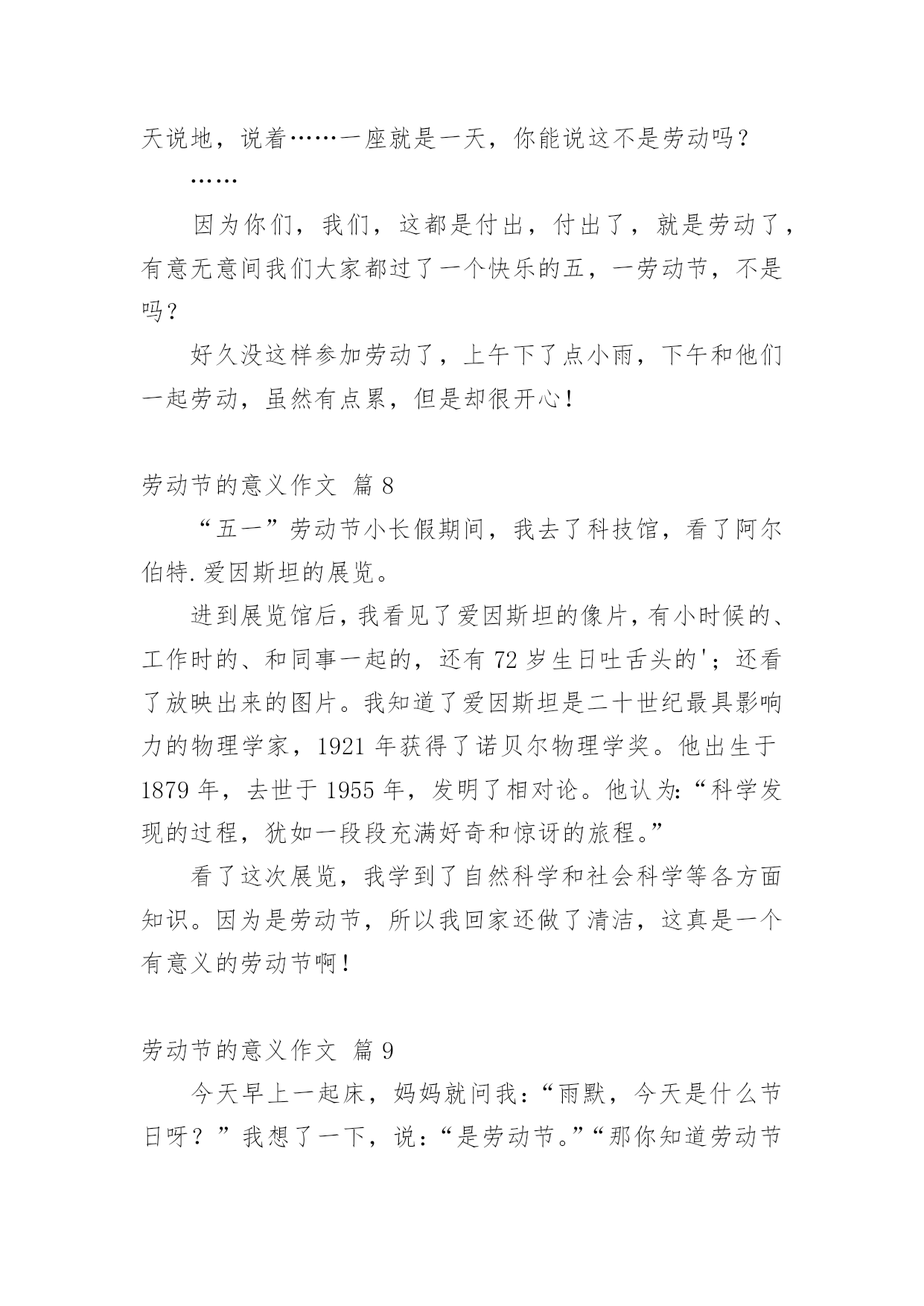 天说地，说着……一座就是一天，你能说这不是劳动吗？

……

因为你们，我们，这都是付出，付出了，就是劳动了，有意无意间我们大家都过了一个快乐的五，一劳动节，不是吗？

好久没这样参加劳动了，上午下了点小雨，下午和他们一起劳动，虽然有点累，但是却很开心！

劳动节的意义作文 篇 8

“五一”劳动节小长假期间，我去了科技馆，看了阿尔伯特.爱因斯坦的展览。

进到展览馆后，我看见了爱因斯坦的像片，有小时候的、工作时的、和同事一起的，还有 72 岁生日吐舌头的'；还看了放映出来的图片。我知道了爱因斯坦是二十世纪最具影响力的物理学家，1921 年获得了诺贝尔物理学奖。他出生于 1879 年，去世于 1955 年，发明了相对论。他认为:“科学发现的过程，犹如一段段充满好奇和惊讶的旅程。”

看了这次展览，我学到了自然科学和社会科学等各方面知识。因为是劳动节，所以我回家还做了清洁，这真是一个有意义的劳动节啊！

劳动节的意义作文 篇 9

今天早上一起床，妈妈就问我：“雨默，今天是什么节日呀？”我想了一下，说：“是劳动节。”“那你知道劳动节